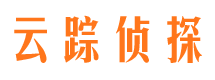 云踪侦探